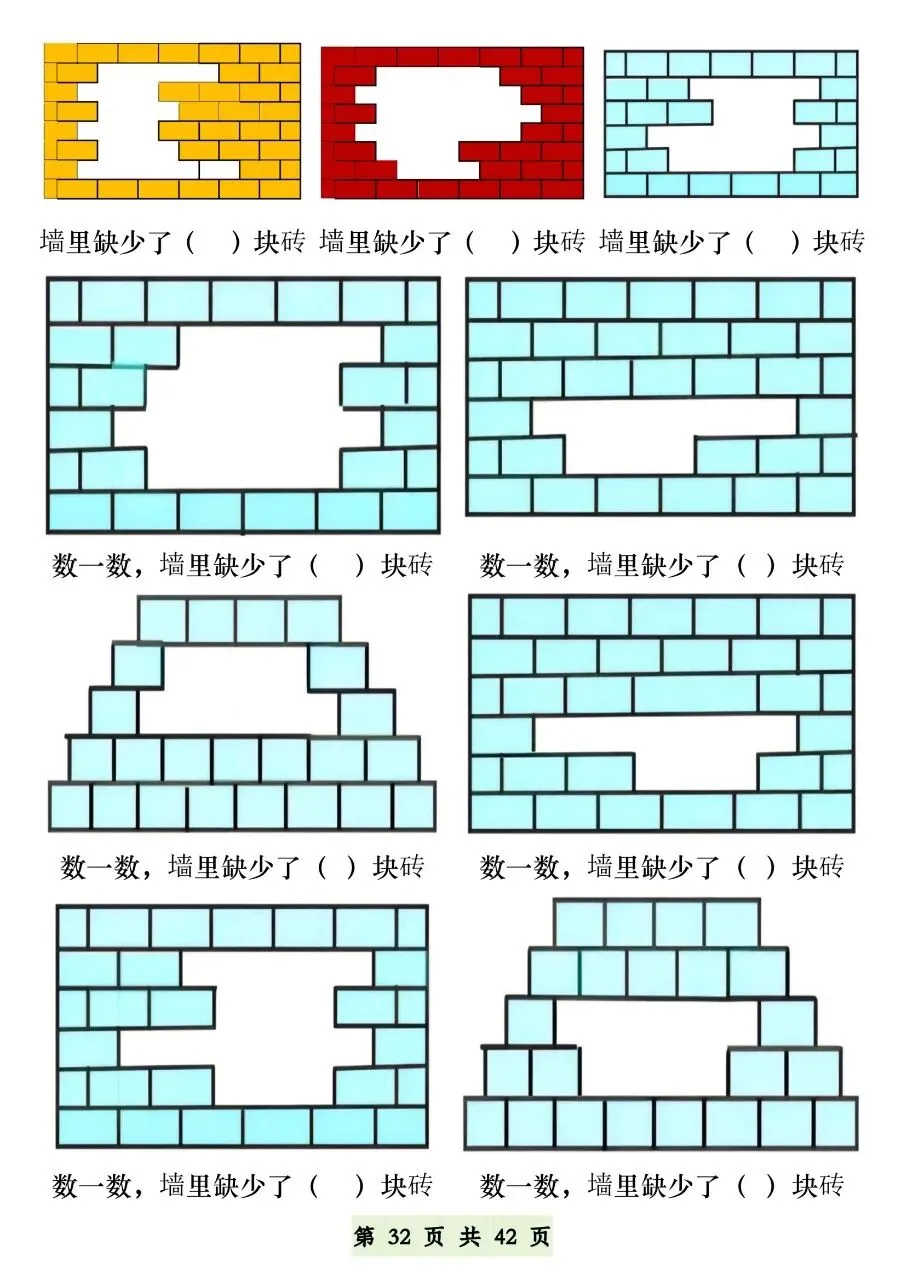 墙里缺少了（ ）块砖 墙里缺少了（ ）块砖 墙里缺少了（ ）块砖

数一数，墙里缺少了（ ）块砖 数一数，墙里缺少了（ ）块砖

数一数，墙里缺少了（ ）块砖 数一数，墙里缺少了（ ）块砖

数一数，墙里缺少了（ ）块砖 数一数，墙里缺少了（ ）块砖

第 32 页 共 42 页